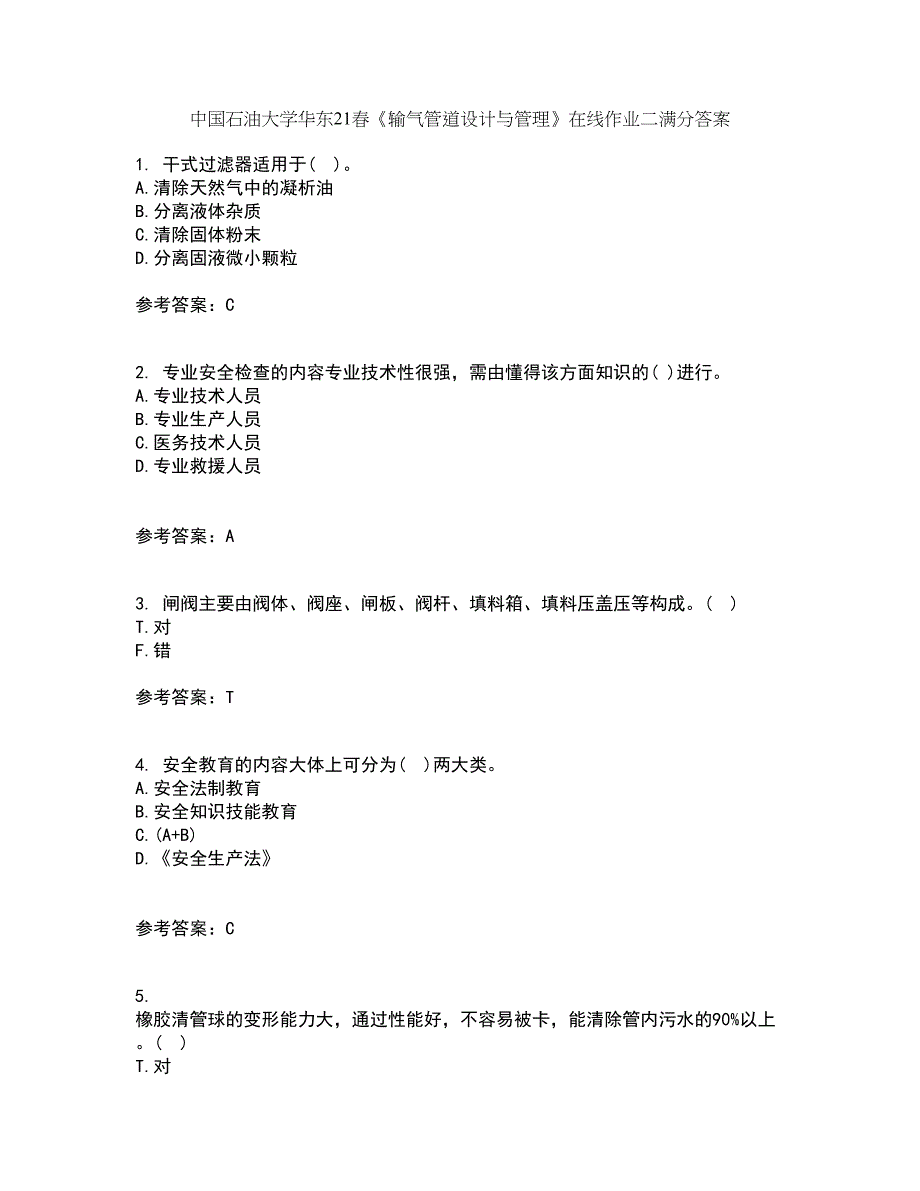 中国石油大学华东21春《输气管道设计与管理》在线作业二满分答案

1. 干式过滤器适用于( )。
A.清除天然气中的凝析油
B.分离液体杂质
C.清除固体粉末
D.分离固液微小颗粒

参考答案：C

2. 专业安全检查的内容专业技术性很强，需由懂得该方面知识的( )进行。
A.专业技术人员
B.专业生产人员
C.医务技术人员
D.专业救援人员

参考答案：A

3. 闸阀主要由阀体、阀座、闸板、阀杆、填料箱、填料压盖压等构成。( )
T.对
F.错

参考答案：T

4. 安全教育的内容大体上可分为( )两大类。
A.安全法制教育
B.安全知识技能教育
C.(A+B)
D.《安全生产法》

参考答案：C

5.
橡胶清管球的变形能力大，通过性能好，不容易被卡，能清除管内污水的90%以上。( )
T.对